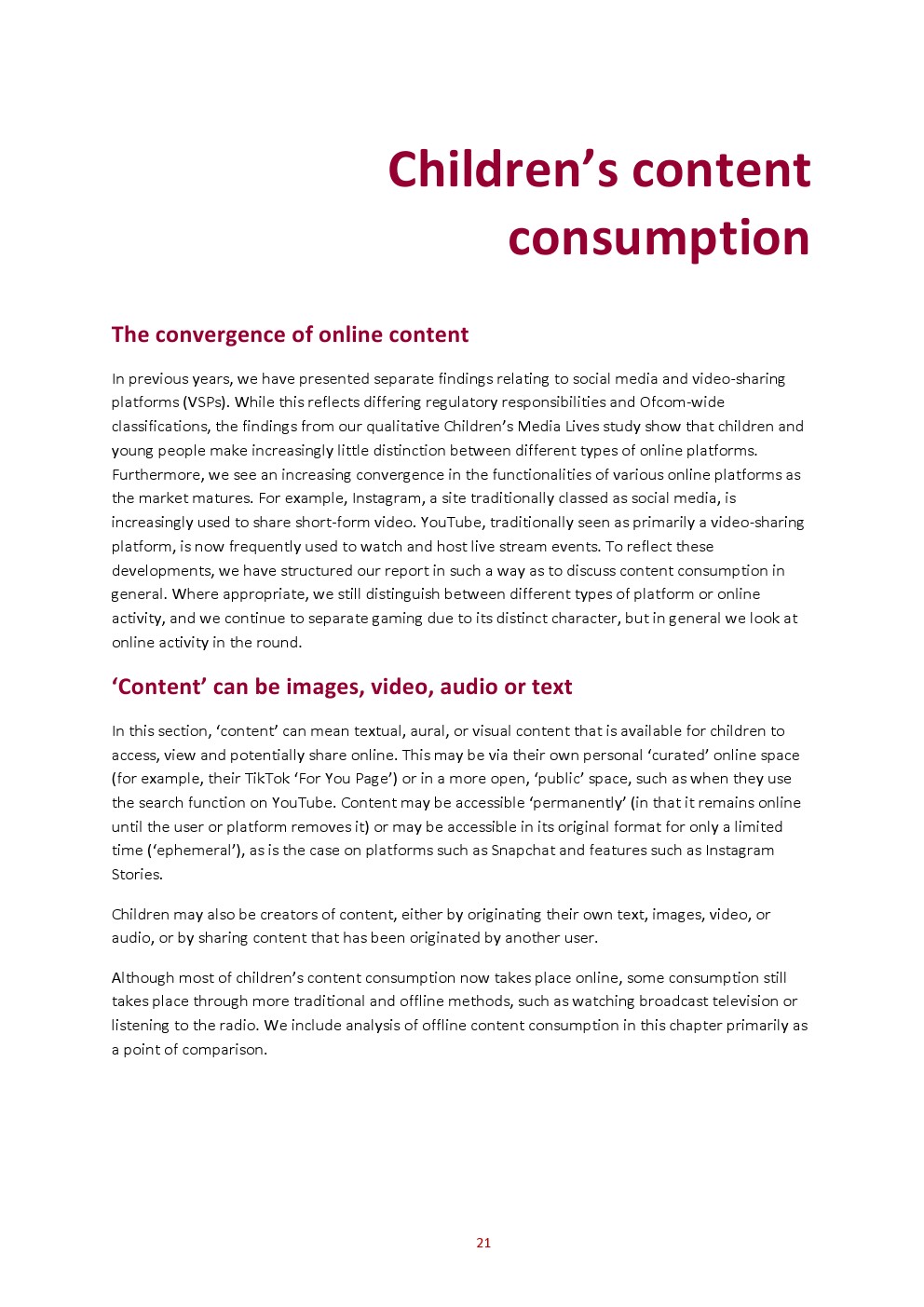 Children’s content consumption

The convergence of online content

In previous years, we have presented separate findings relating to social media and video-sharing platforms (VSPs). While this reflects differing regulatory responsibilities and Ofcom-wide classifications, the findings from our qualitative Children’s Media Lives study show that children and young people make increasingly little distinction between different types of online platforms. Furthermore, we see an increasing convergence in the functionalities of various online platforms as the market matures. For example, Instagram, a site traditionally classed as social media, is increasingly used to share short-form video. YouTube, traditionally seen as primarily a video-sharing platform, is now frequently used to watch and host live stream events. To reflect these developments, we have structured our report in such a way as to discuss content consumption in general. Where appropriate, we still distinguish between different types of platform or online activity, and we continue to separate gaming due to its distinct character, but in general we look at online activity in the round.

‘Content’ can be images, video, audio or text

In this section, ‘content’ can mean textual, aural, or visual content that is available for children to access, view and potentially share online. This may be via their own personal ‘curated’ online space (for example, their TikTok ‘For You Page’) or in a more open, ‘public’ space, such as when they use the search function on YouTube. Content may be accessible ‘permanently’ (in that it remains online until the user or platform removes it) or may be accessible in its original format for only a limited time (‘ephemeral’), as is the case on platforms such as Snapchat and features such as Instagram Stories.

Children may also be creators of content, either by originating their own text, images, video, or audio, or by sharing content that has been originated by another user.

Although most of children’s content consumption now takes place online, some consumption still takes place through more traditional and offline methods, such as watching broadcast television or listening to the radio. We include analysis of offline content consumption in this chapter primarily as a point of comparison.

21